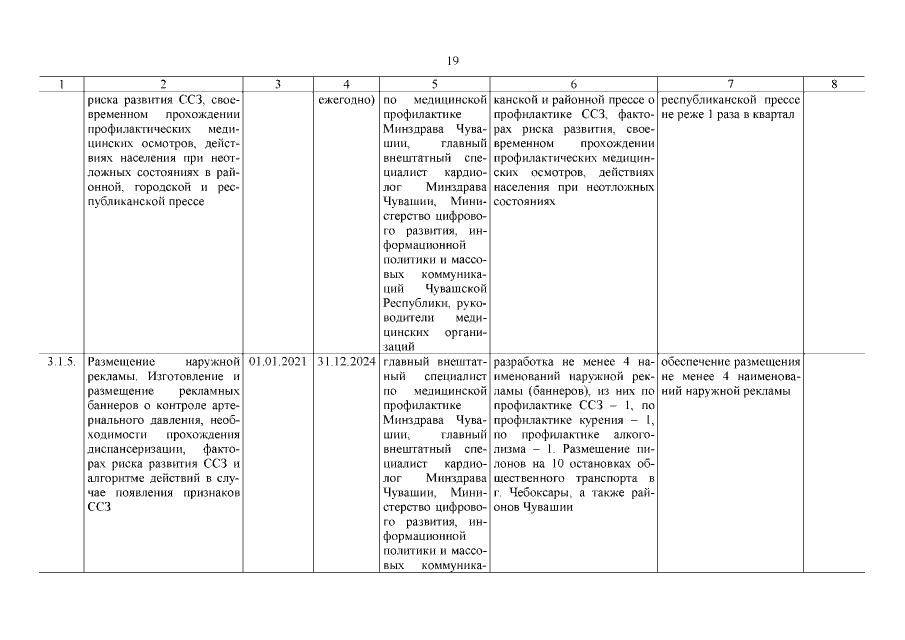 19

| 1 | 2 | 3 | 4 | 5 | 6 | 7 | 8 |
|---|---|---|---|---|---|---|---|
| | риска развития ССЗ, своевременном прохождении профилактических медицинских осмотров, действиях населения при неотложных состояниях в районной, городской и республиканской прессе | | ежегодно) | по медицинской профилактике Минздрава Чувашии, главный внештатный специалист кардиолог Минздрава Чувашии, Министерство цифрового развития, информационной политики и массовых коммуникаций Чувашской Республики, руководители медицинских организаций | канской и районной прессе о профилактике ССЗ, факторах риска развития, своевременном прохождении профилактических медицинских осмотров, действиях населения при неотложных состояниях | республиканской прессе не реже 1 раза в квартал | |
| 3.1.5. | Размещение наружной рекламы. Изготовление и размещение рекламных баннеров о контроле артериального давления, необходимости прохождения диспансеризации, факторах риска развития ССЗ и алгоритме действий в случае появления признаков ССЗ | 01.01.2021 | 31.12.2024 | главный внештатный специалист по медицинской профилактике Минздрава Чувашии, главный внештатный специалист кардиолог Минздрава Чувашии, Министерство цифрового развития, информационной политики и массовых коммуника- | разработка не менее 4 наименований наружной рекламы (баннеров), из них по профилактике ССЗ – 1, по профилактике курения – 1, по профилактике алкоголизма – 1. Размещение пилонов на 10 остановках общественного транспорта в г. Чебоксары, а также районов Чувашии | обеспечение размещения не менее 4 наименований наружной рекламы | |